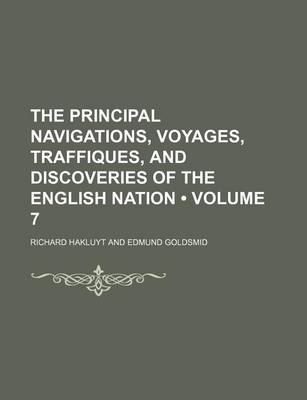 THE PRINCIPAL NAVIGATIONS, VOYAGES, TRAFFIQUES, AND DISCOVERIES OF THE ENGLISH NATION • VOLUME 7

RICHARD HAKLUYT AND EDMUND GOLDSMID